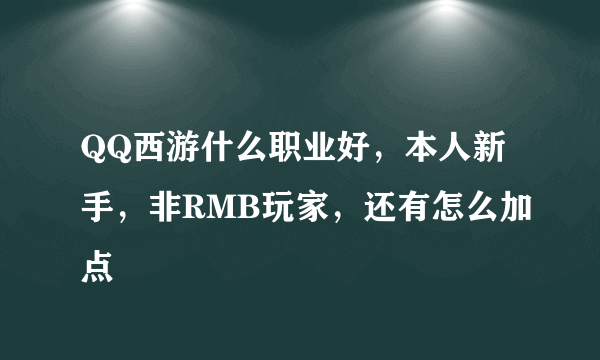 QQ西游什么职业好，本人新手，非RMB玩家，还有怎么加点